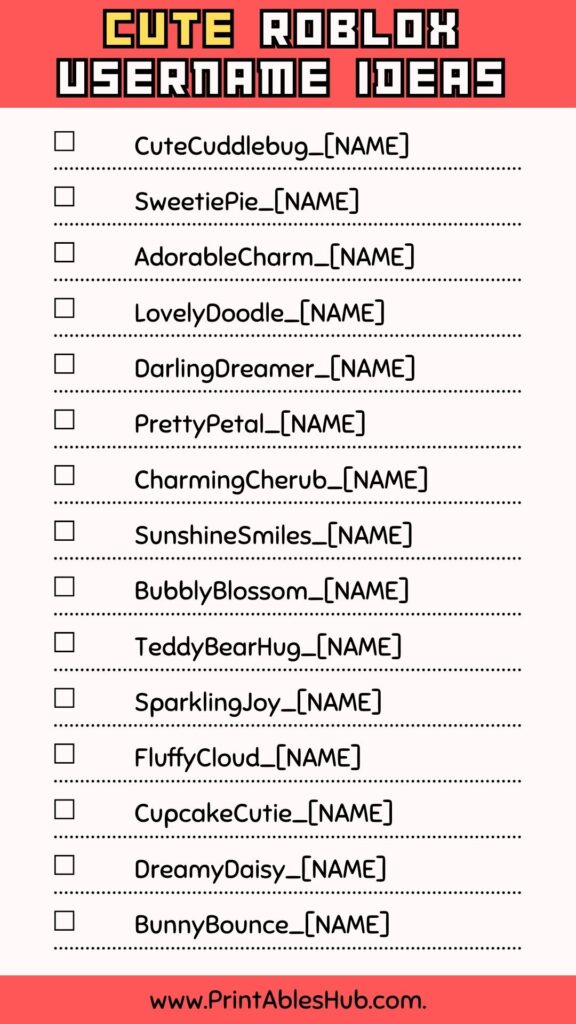 CUTE ROBLOX USERNAME IDEAS

☐ CuteCuddlebug_[NAME]

☐ SweetiePie_[NAME]

☐ AdorableCharm_[NAME]

☐ LovelyDoodle_[NAME]

☐ DarlingDreamer_[NAME]

☐ PrettyPetal_[NAME]

☐ CharmingCherub_[NAME]

☐ SunshineSmiles_[NAME]

☐ BubblyBlossom_[NAME]

☐ TeddyBearHug_[NAME]

☐ SparklingJoy_[NAME]

☐ FluffyCloud_[NAME]

☐ CupcakeCutie_[NAME]

☐ DreamyDaisy_[NAME]

☐ BunnyBounce_[NAME]

www.PrintAblesHub.com.